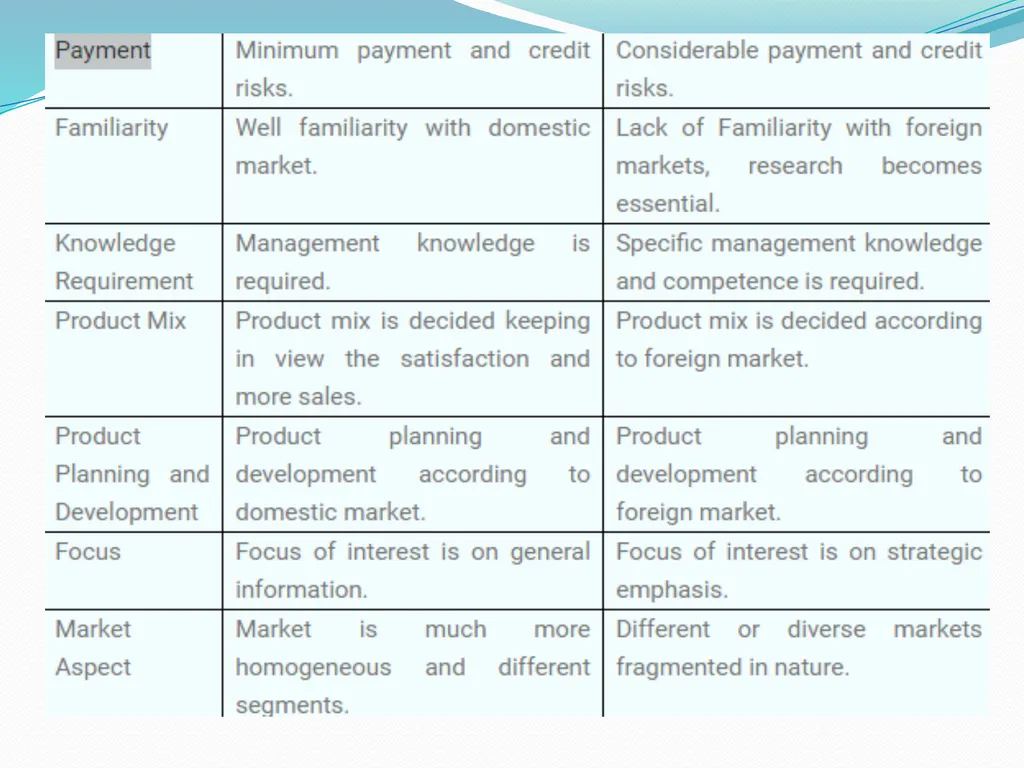 | Payment | Minimum payment and credit risks. | Considerable payment and credit risks. |
|---|---|---|
| Familiarity | Well familiarity with domestic market. | Lack of Familiarity with foreign markets, research becomes essential. |
| Knowledge Requirement | Management knowledge is required. | Specific management knowledge and competence is required. |
| Product Mix | Product mix is decided keeping in view the satisfaction and more sales. | Product mix is decided according to foreign market. |
| Product Planning and Development | Product planning and development according to domestic market. | Product planning and development according to foreign market. |
| Focus | Focus of interest is on general information. | Focus of interest is on strategic emphasis. |
| Market Aspect | Market is much more homogeneous and different segments. | Different or diverse markets fragmented in nature. |